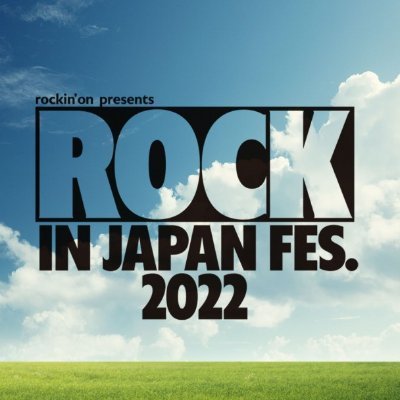 rockin'on presents
ROCK
IN JAPAN FES.
2022